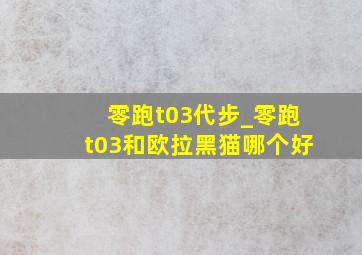 零跑t03代步_零跑t03和欧拉黑猫哪个好